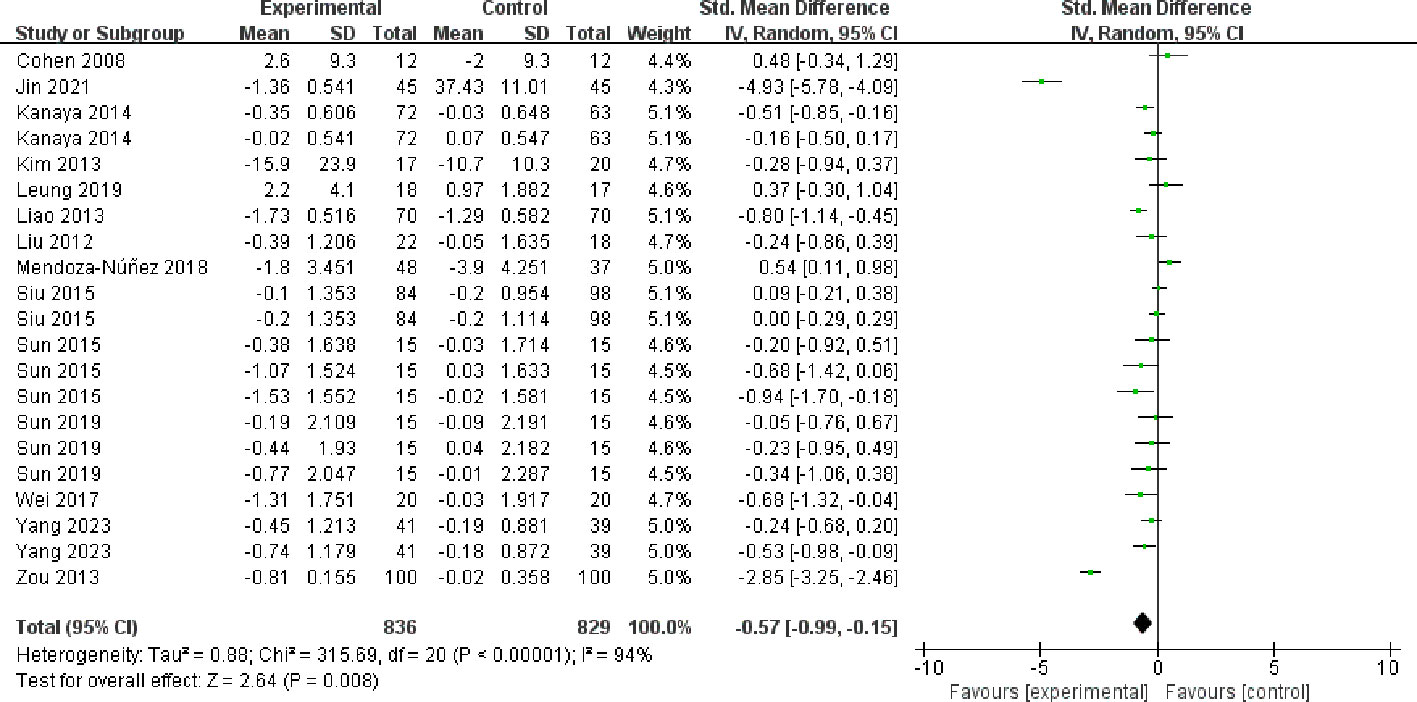 | Study or Subgroup | Experimental Mean | Experimental SD | Experimental Total | Control Mean | Control SD | Control Total | Weight | Std. Mean Difference IV, Random, 95% CI |
|---|---|---|---|---|---|---|---|---|
| Cohen 2008 | 2.6 | 9.3 | 12 | -2 | 9.3 | 12 | 4.4% | 0.48 [-0.34, 1.29] |
| Jin 2021 | -1.36 | 0.541 | 45 | 37.43 | 11.01 | 45 | 4.3% | -4.93 [-5.78, -4.09] |
| Kanaya 2014 | -0.35 | 0.606 | 72 | -0.03 | 0.648 | 63 | 5.1% | -0.51 [-0.85, -0.16] |
| Kanaya 2014 | -0.02 | 0.541 | 72 | 0.07 | 0.547 | 63 | 5.1% | -0.16 [-0.50, 0.17] |
| Kim 2013 | -15.9 | 23.9 | 17 | -10.7 | 10.3 | 20 | 4.7% | -0.28 [-0.94, 0.37] |
| Leung 2019 | 2.2 | 4.1 | 18 | 0.97 | 1.882 | 17 | 4.6% | 0.37 [-0.30, 1.04] |
| Liao 2013 | -1.73 | 0.516 | 70 | -1.29 | 0.582 | 70 | 5.1% | -0.80 [-1.14, -0.45] |
| Liu 2012 | -0.39 | 1.206 | 22 | -0.05 | 1.635 | 18 | 4.7% | -0.24 [-0.86, 0.39] |
| Mendoza-Núñez 2018 | -1.8 | 3.451 | 48 | -3.9 | 4.251 | 37 | 5.0% | 0.54 [0.11, 0.98] |
| Siu 2015 | -0.1 | 1.353 | 84 | -0.2 | 0.954 | 98 | 5.1% | 0.09 [-0.21, 0.38] |
| Siu 2015 | -0.2 | 1.353 | 84 | -0.2 | 1.114 | 98 | 5.1% | 0.00 [-0.29, 0.29] |
| Sun 2015 | -0.38 | 1.638 | 15 | -0.03 | 1.714 | 15 | 4.6% | -0.20 [-0.92, 0.51] |
| Sun 2015 | -1.07 | 1.524 | 15 | 0.03 | 1.633 | 15 | 4.5% | -0.68 [-1.42, 0.06] |
| Sun 2015 | -1.53 | 1.552 | 15 | -0.02 | 1.581 | 15 | 4.5% | -0.94 [-1.70, -0.18] |
| Sun 2019 | -0.19 | 2.109 | 15 | -0.09 | 2.191 | 15 | 4.6% | -0.05 [-0.76, 0.67] |
| Sun 2019 | -0.44 | 1.93 | 15 | 0.04 | 2.182 | 15 | 4.6% | -0.23 [-0.95, 0.49] |
| Sun 2019 | -0.77 | 2.047 | 15 | -0.01 | 2.287 | 15 | 4.5% | -0.34 [-1.06, 0.38] |
| Wei 2017 | -1.31 | 1.751 | 20 | -0.03 | 1.917 | 20 | 4.7% | -0.68 [-1.32, -0.04] |
| Yang 2023 | -0.45 | 1.213 | 41 | -0.19 | 0.881 | 39 | 5.0% | -0.24 [-0.68, 0.20] |
| Yang 2023 | -0.74 | 1.179 | 41 | -0.18 | 0.872 | 39 | 5.0% | -0.53 [-0.98, -0.09] |
| Zou 2013 | -0.81 | 0.155 | 100 | -0.02 | 0.358 | 100 | 5.0% | -2.85 [-3.25, -2.46] |
| Total (95% CI) | | | 836 | | | 829 | 100.0% | -0.57 [-0.99, -0.15] |

Heterogeneity: Tau² = 0.88; Chi² = 315.69, df = 20 (P < 0.00001); I² = 94%
Test for overall effect: Z = 2.64 (P = 0.008)

Std. Mean Difference
IV, Random, 95% CI

-10 -5 0 5 10
Favours [experimental] Favours [control]